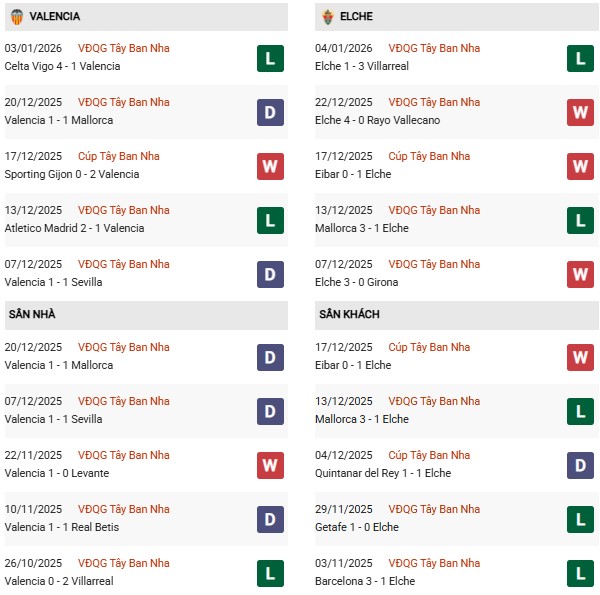 VALENCIA

03/01/2026 VĐQG Tây Ban Nha
Celta Vigo 4 - 1 Valencia
L

20/12/2025 VĐQG Tây Ban Nha
Valencia 1 - 1 Mallorca
D

17/12/2025 Cúp Tây Ban Nha
Sporting Gijon 0 - 2 Valencia
W

13/12/2025 VĐQG Tây Ban Nha
Atletico Madrid 2 - 1 Valencia
L

07/12/2025 VĐQG Tây Ban Nha
Valencia 1 - 1 Sevilla
D

SÂN NHÀ

20/12/2025 VĐQG Tây Ban Nha
Valencia 1 - 1 Mallorca
D

07/12/2025 VĐQG Tây Ban Nha
Valencia 1 - 1 Sevilla
D

22/11/2025 VĐQG Tây Ban Nha
Valencia 1 - 0 Levante
W

10/11/2025 VĐQG Tây Ban Nha
Valencia 1 - 1 Real Betis
D

26/10/2025 VĐQG Tây Ban Nha
Valencia 0 - 2 Villarreal
L

ELCHE

04/01/2026 VĐQG Tây Ban Nha
Elche 1 - 3 Villarreal
L

22/12/2025 VĐQG Tây Ban Nha
Elche 4 - 0 Rayo Vallecano
W

17/12/2025 Cúp Tây Ban Nha
Eibar 0 - 1 Elche
W

13/12/2025 VĐQG Tây Ban Nha
Mallorca 3 - 1 Elche
L

07/12/2025 VĐQG Tây Ban Nha
Elche 3 - 0 Girona
W

SÂN KHÁCH

17/12/2025 Cúp Tây Ban Nha
Eibar 0 - 1 Elche
W

13/12/2025 VĐQG Tây Ban Nha
Mallorca 3 - 1 Elche
L

04/12/2025 Cúp Tây Ban Nha
Quintanar del Rey 1 - 1 Elche
D

29/11/2025 VĐQG Tây Ban Nha
Getafe 1 - 0 Elche
L

03/11/2025 VĐQG Tây Ban Nha
Barcelona 3 - 1 Elche
L